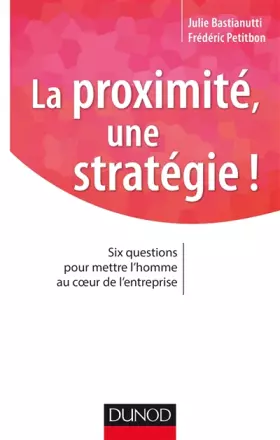 Julie Bastianutti
Frédéric Petitbon

La proximité, une stratégie !

Six questions pour mettre l'homme au cœur de l'entreprise

DUNOD